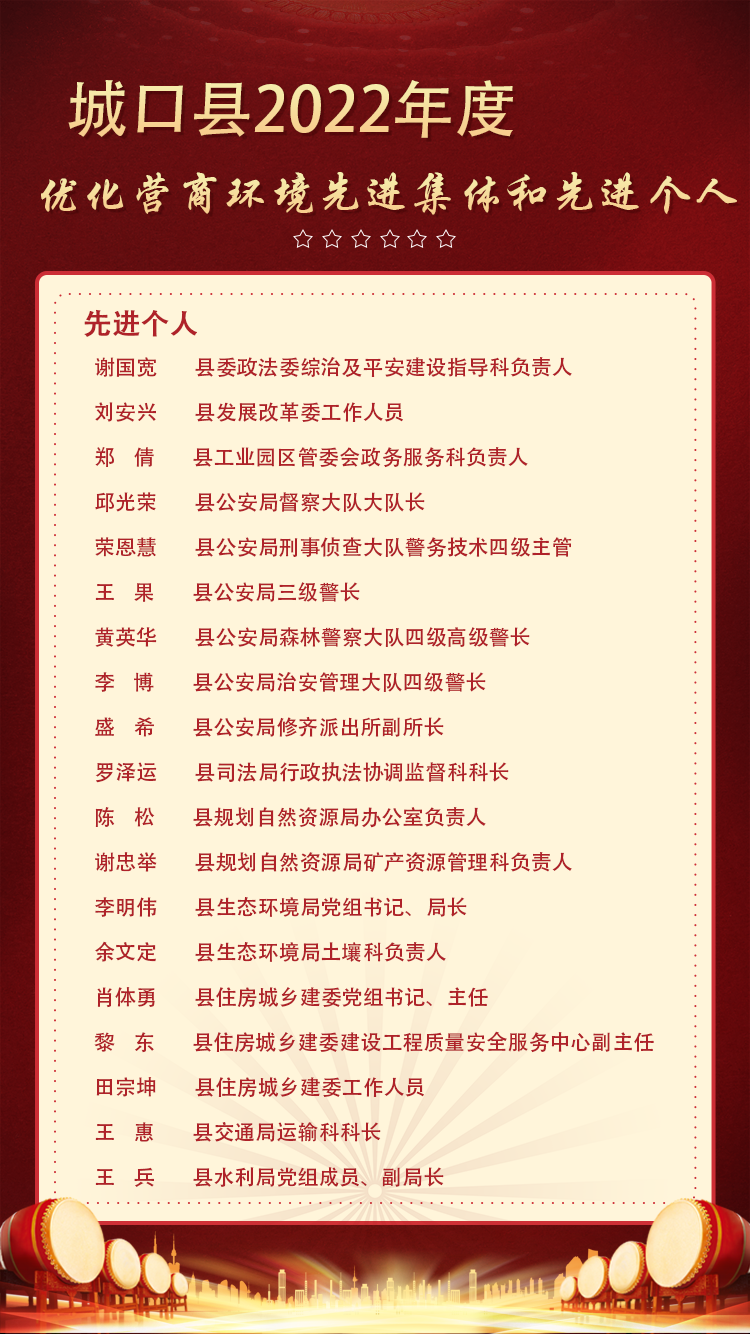 城口县2022年度

优化营商环境先进集体和先进个人

☆☆☆☆☆☆

先进个人

谢国宽　县委政法委综治及平安建设指导科负责人

刘安兴　县发展改革委工作人员

郑　倩　县工业园区管委会政务服务科负责人

邱光荣　县公安局督察大队大队长

荣恩慧　县公安局刑事侦查大队警务技术四级主管

王　果　县公安局三级警长

黄英华　县公安局森林警察大队四级高级警长

李　博　县公安局治安管理大队四级警长

盛　希　县公安局修齐派出所副所长

罗泽运　县司法局行政执法协调监督科科长

陈　松　县规划自然资源局办公室负责人

谢忠举　县规划自然资源局矿产资源管理科负责人

李明伟　县生态环境局党组书记、局长

余文定　县生态环境局土壤科负责人

肖体勇　县住房城乡建委党组书记、主任

黎　东　县住房城乡建委建设工程质量安全服务中心副主任

田宗坤　县住房城乡建委工作人员

王　惠　县交通局运输科科长

王　兵　县水利局党组成员、副局长